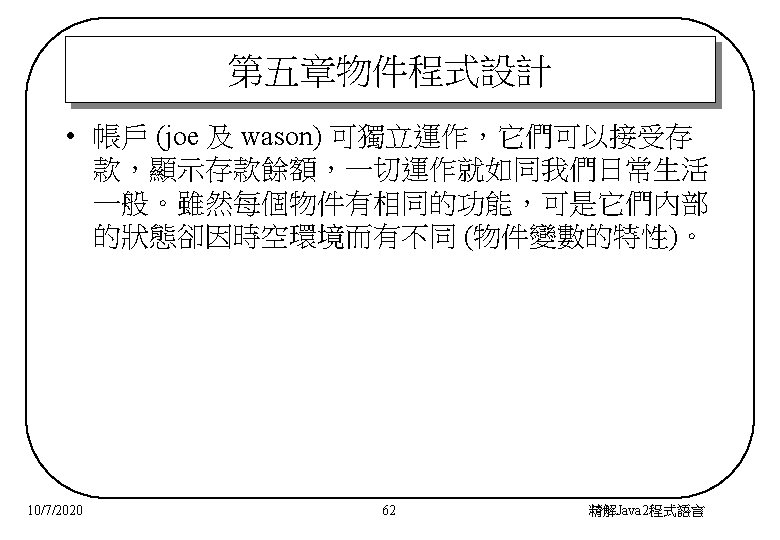 第五章物件程式設計

• 帳戶 (joe 及 wason) 可獨立運作，它們可以接受存款，顯示存款餘額，一切運作就如同我們日常生活一般。雖然每個物件有相同的功能，可是它們內部的狀態卻因時空環境而有不同 (物件變數的特性)。

10/7/2020 62 精解Java2程式語言